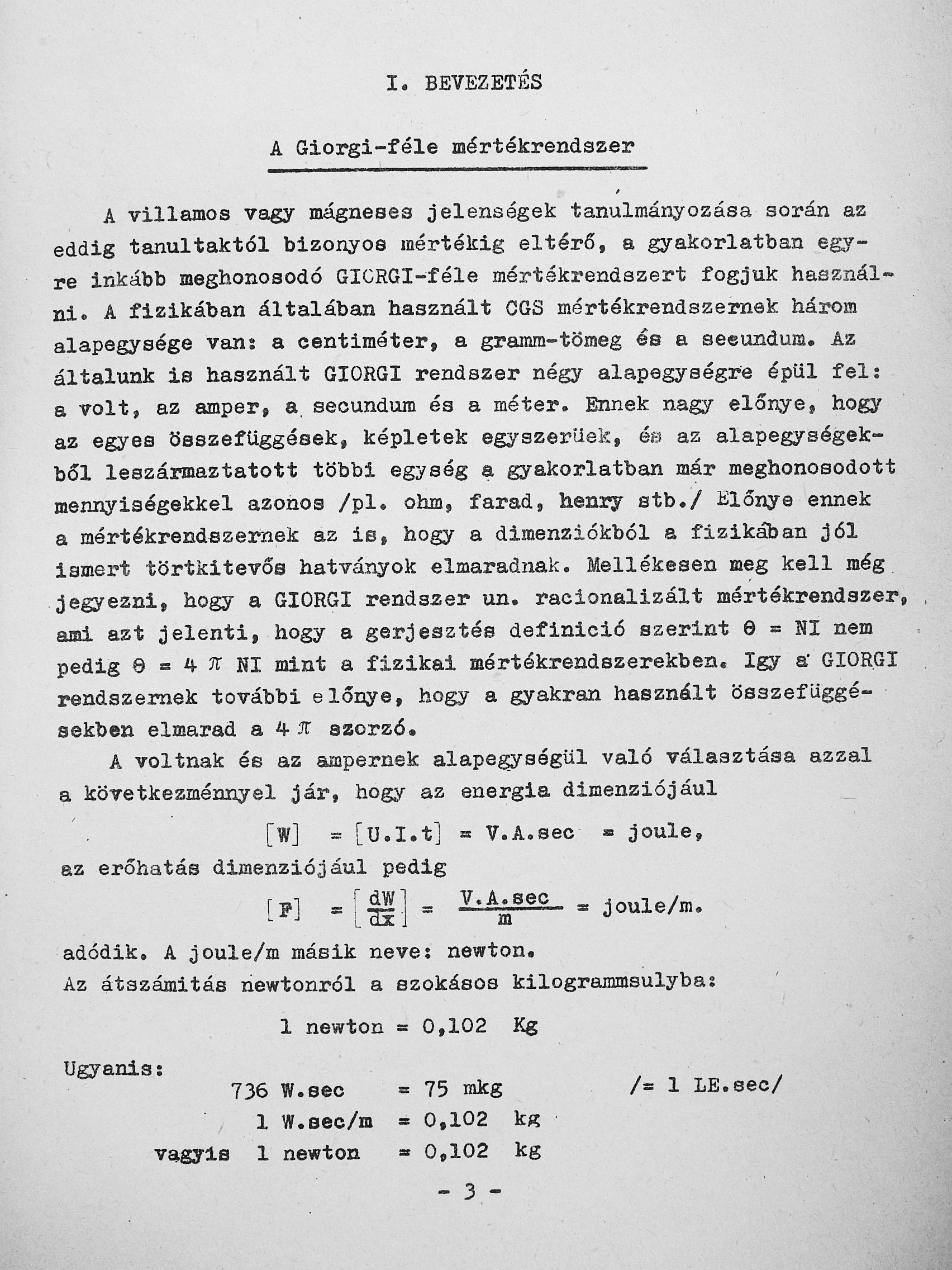 I. BEVEZETÉS

A Giorgi-féle mértékrendszer

A villamos vagy mágneses jelenségek tanulmányozása során az eddig tanultaktól bizonyos mértékig eltérő, a gyakorlatban egyre inkább meghonosodó GIORGI-féle mértékrendszert fogjuk használni. A fizikában általában használt CGS mértékrendszernek három alapegysége van: a centiméter, a gramm-tömeg és a secundum. Az általunk is használt GIORGI rendszer négy alapegységre épül fel: a volt, az amper, a secundum és a méter. Ennek nagy előnye, hogy az egyes összefüggések, képletek egyszerüek, és az alapegységekből leszármaztatott többi egység a gyakorlatban már meghonosodott mennyiségekkel azonos /pl. ohm, farad, henry stb./ Előnye ennek a mértékrendszernek az is, hogy a dimenziókból a fizikában jól ismert törtkitevős hatványok elmaradnak. Mellékesen meg kell még jegyezni, hogy a GIORGI rendszer un. racionalizált mértékrendszer, ami azt jelenti, hogy a gerjesztés definició szerint $\Theta = NI$ nem pedig $\Theta = 4\pi NI$ mint a fizikai mértékrendszerekben. Igy a GIORGI rendszernek további előnye, hogy a gyakran használt összefüggésekben elmarad a $4\pi$ szorzó.

A voltnak és az ampernek alapegységül való választása azzal a következménnyel jár, hogy az energia dimenziójául

$[W] = [U.I.t] = V.A.sec = joule,$

az erőhatás dimenziójául pedig

$[F] = \left[\frac{dW}{dx}\right] = \frac{V.A.sec}{m} = joule/m.$

adódik. A joule/m másik neve: newton.
Az átszámitás newtonról a szokásos kilogrammsulyba:

1 newton = 0,102 Kg

Ugyanis:
736 W.sec = 75 mkg /= 1 LE.sec/
1 W.sec/m = 0,102 kg
vagyis 1 newton = 0,102 kg

- 3 -